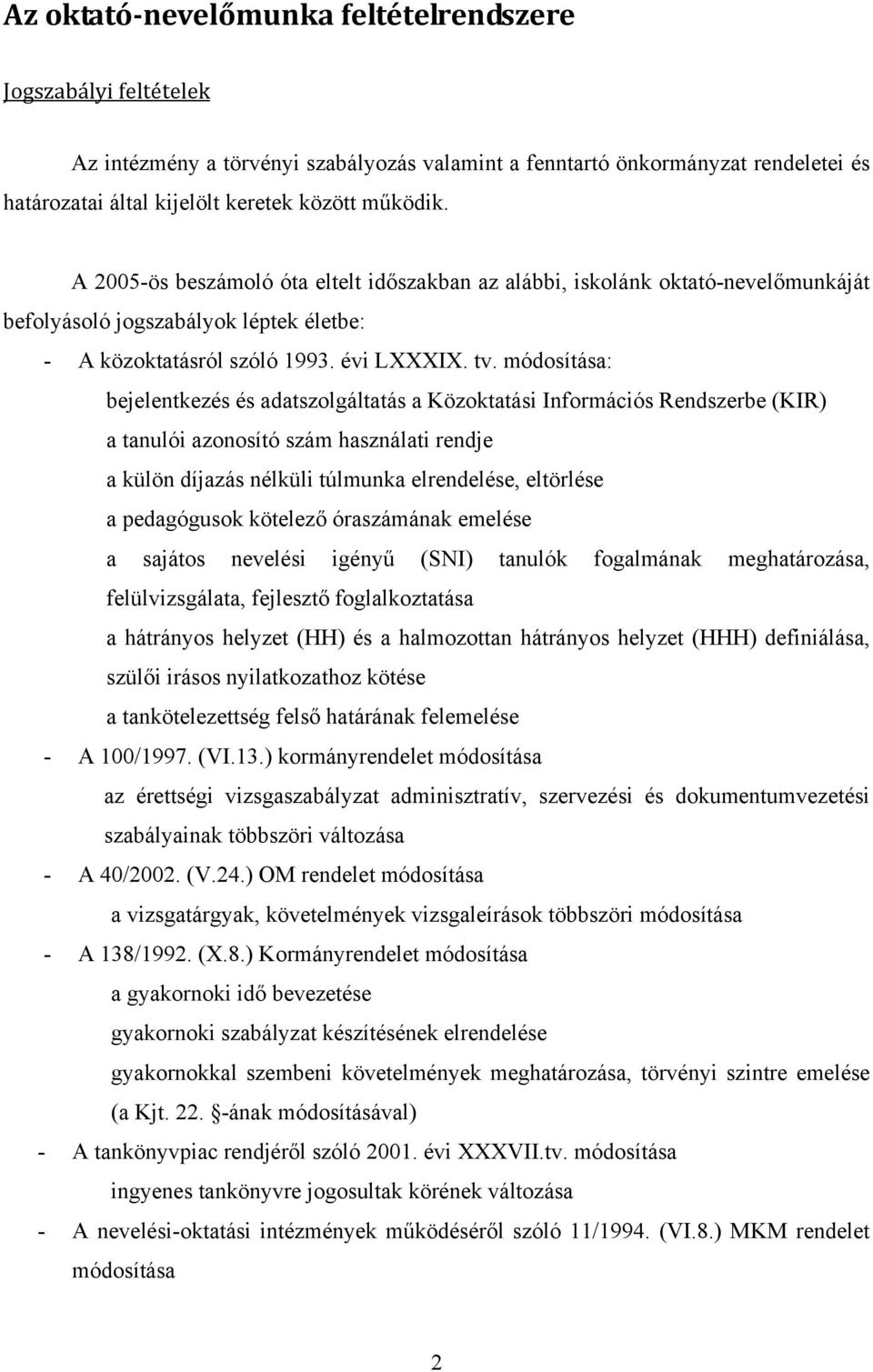 Az oktató-nevelőmunka feltételrendszere

Jogszabályi feltételek

Az intézmény a törvényi szabályozás valamint a fenntartó önkormányzat rendeletei és határozatai által kijelölt keretek között működik.

A 2005-ös beszámoló óta eltelt időszakban az alábbi, iskolánk oktató-nevelőmunkáját befolyásoló jogszabályok léptek életbe:

- A közoktatásról szóló 1993. évi LXXXIX. tv. módosítása:

bejelentkezés és adatszolgáltatás a Közoktatási Információs Rendszerbe (KIR)

a tanulói azonosító szám használati rendje

a külön díjazás nélküli túlmunka elrendelése, eltörlése

a pedagógusok kötelező óraszámának emelése

a sajátos nevelési igényű (SNI) tanulók fogalmának meghatározása, felülvizsgálata, fejlesztő foglalkoztatása

a hátrányos helyzet (HH) és a halmozottan hátrányos helyzet (HHH) definiálása, szülői irásos nyilatkozathoz kötése

a tankötelezettség felső határának felemelése

- A 100/1997. (VI.13.) kormányrendelet módosítása

az érettségi vizsgaszabályzat adminisztratív, szervezési és dokumentumvezetési szabályainak többszöri változása

- A 40/2002. (V.24.) OM rendelet módosítása

a vizsgatárgyak, követelmények vizsgaleírások többszöri módosítása

- A 138/1992. (X.8.) Kormányrendelet módosítása

a gyakornoki idő bevezetése

gyakornoki szabályzat készítésének elrendelése

gyakornokkal szembeni követelmények meghatározása, törvényi szintre emelése (a Kjt. 22. §-ának módosításával)

- A tankönyvpiac rendjéről szóló 2001. évi XXXVII.tv. módosítása

ingyenes tankönyvre jogosultak körének változása

- A nevelési-oktatási intézmények működéséről szóló 11/1994. (VI.8.) MKM rendelet módosítása

2